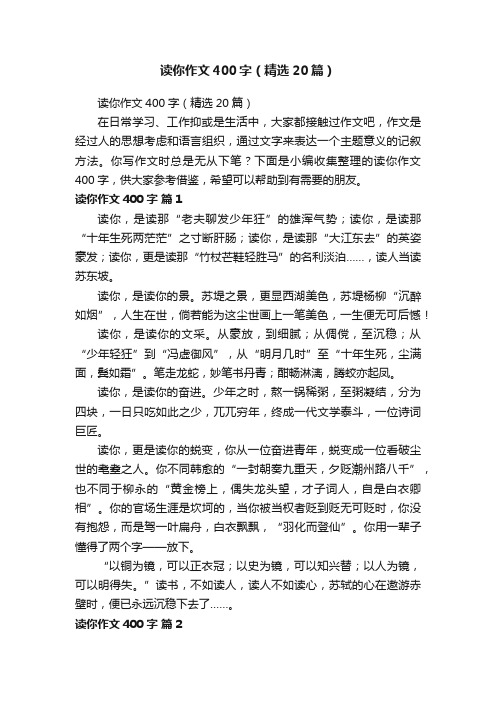 读你作文400字（精选20篇）

读你作文400字（精选20篇）

在日常学习、工作抑或是生活中，大家都接触过作文吧，作文是经过人的思想考虑和语言组织，通过文字来表达一个主题意义的记叙方法。你写作文时总是无从下笔？下面是小编收集整理的读你作文400字，供大家参考借鉴，希望可以帮助到有需要的朋友。

读你作文400字 篇1

读你，是读那“老夫聊发少年狂”的雄浑气势；读你，是读那“十年生死两茫茫”之寸断肝肠；读你，是读那“大江东去”的英姿豪发；读你，更是读那“竹杖芒鞋轻胜马”的名利淡泊……，读人当读苏东坡。

读你，是读你的景。苏堤之景，更显西湖美色，苏堤杨柳“沉醉如烟”，人生在世，倘若能为这尘世画上一笔美色，一生便无可后憾！

读你，是读你的文采。从豪放，到细腻；从倜傥，至沉稳；从“少年轻狂”到“冯虚御风”，从“明月几时”至“十年生死，尘满面，鬓如霜”。笔走龙蛇，妙笔书丹青；酣畅淋漓，腾蛟亦起凤。

读你，是读你的奋进。少年之时，熬一锅稀粥，至粥凝结，分为四块，一日只吃如此之少，兀兀穷年，终成一代文学泰斗，一位诗词巨匠。

读你，更是读你的蜕变，你从一位奋进青年，蜕变成一位看破尘世的耄耋之人。你不同韩愈的“一封朝奏九重天，夕贬潮州路八千”，也不同于柳永的“黄金榜上，偶失龙头望，才子词人，自是白衣卿相”。你的官场生涯是坎坷的，当你被当权者贬到贬无可贬时，你没有抱怨，而是驾一叶扁舟，白衣飘飘，“羽化而登仙”。你用一辈子懂得了两个字——放下。

“以铜为镜，可以正衣冠；以史为镜，可以知兴替；以人为镜，可以明得失。”读书，不如读人，读人不如读心，苏轼的心在遨游赤壁时，便已永远沉稳下去了……。

读你作文400字 篇2